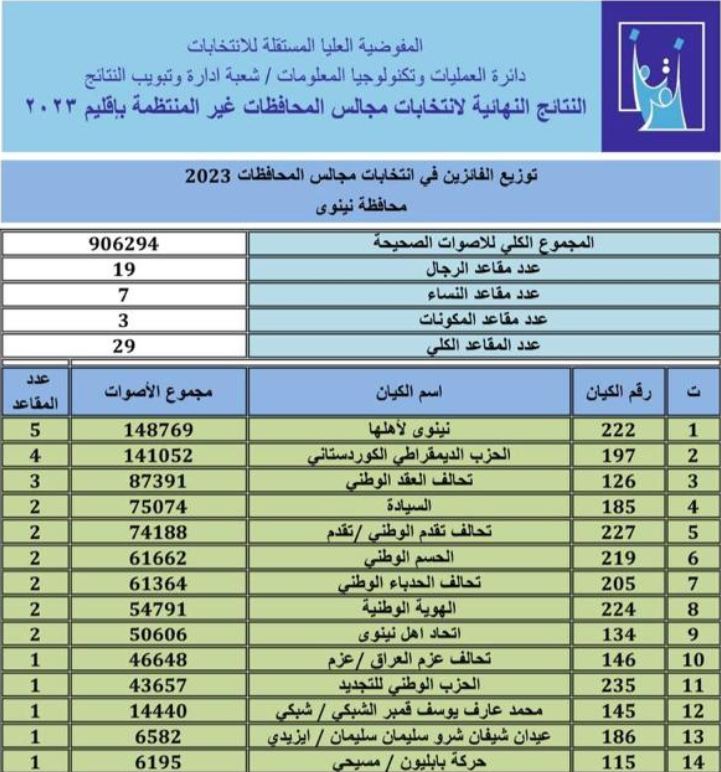 المفوضية العليا المستقلة للانتخابات
دائرة العمليات وتكنولوجيا المعلومات / شعبة ادارة وتبويب النتائج
النتائج النهائية لانتخابات مجالس المحافظات غير المنتظمة بإقليم ٢٠٢٣

توزيع الفائزين في انتخابات مجالس المحافظات 2023
محافظة نينوى

| المجموع الكلي للاصوات الصحيحة | 906294 |
|---|---|
| عدد مقاعد الرجال | 19 |
| عدد مقاعد النساء | 7 |
| عدد مقاعد المكونات | 3 |
| عدد المقاعد الكلي | 29 |

| ت | رقم الكيان | اسم الكيان | مجموع الأصوات | عدد المقاعد |
|---|---|---|---|---|
| 1 | 222 | نينوى لأهلها | 148769 | 5 |
| 2 | 197 | الحزب الديمقراطي الكوردستاني | 141052 | 4 |
| 3 | 126 | تحالف العقد الوطني | 87391 | 3 |
| 4 | 185 | السيادة | 75074 | 2 |
| 5 | 227 | تحالف تقدم الوطني /تقدم | 74188 | 2 |
| 6 | 219 | الحسم الوطني | 61662 | 2 |
| 7 | 205 | تحالف الحدباء الوطني | 61364 | 2 |
| 8 | 224 | الهوية الوطنية | 54791 | 2 |
| 9 | 134 | اتحاد اهل نينوى | 50606 | 2 |
| 10 | 146 | تحالف عزم العراق /عزم | 46648 | 1 |
| 11 | 235 | الحزب الوطني للتجديد | 43657 | 1 |
| 12 | 145 | محمد عارف يوسف قمبر الشبكي / شبكي | 14440 | 1 |
| 13 | 186 | عيدان شيفان شرو سليمان سليمان / ايزيدي | 6582 | 1 |
| 14 | 115 | حركة بابليون / مسيحي | 6195 | 1 |